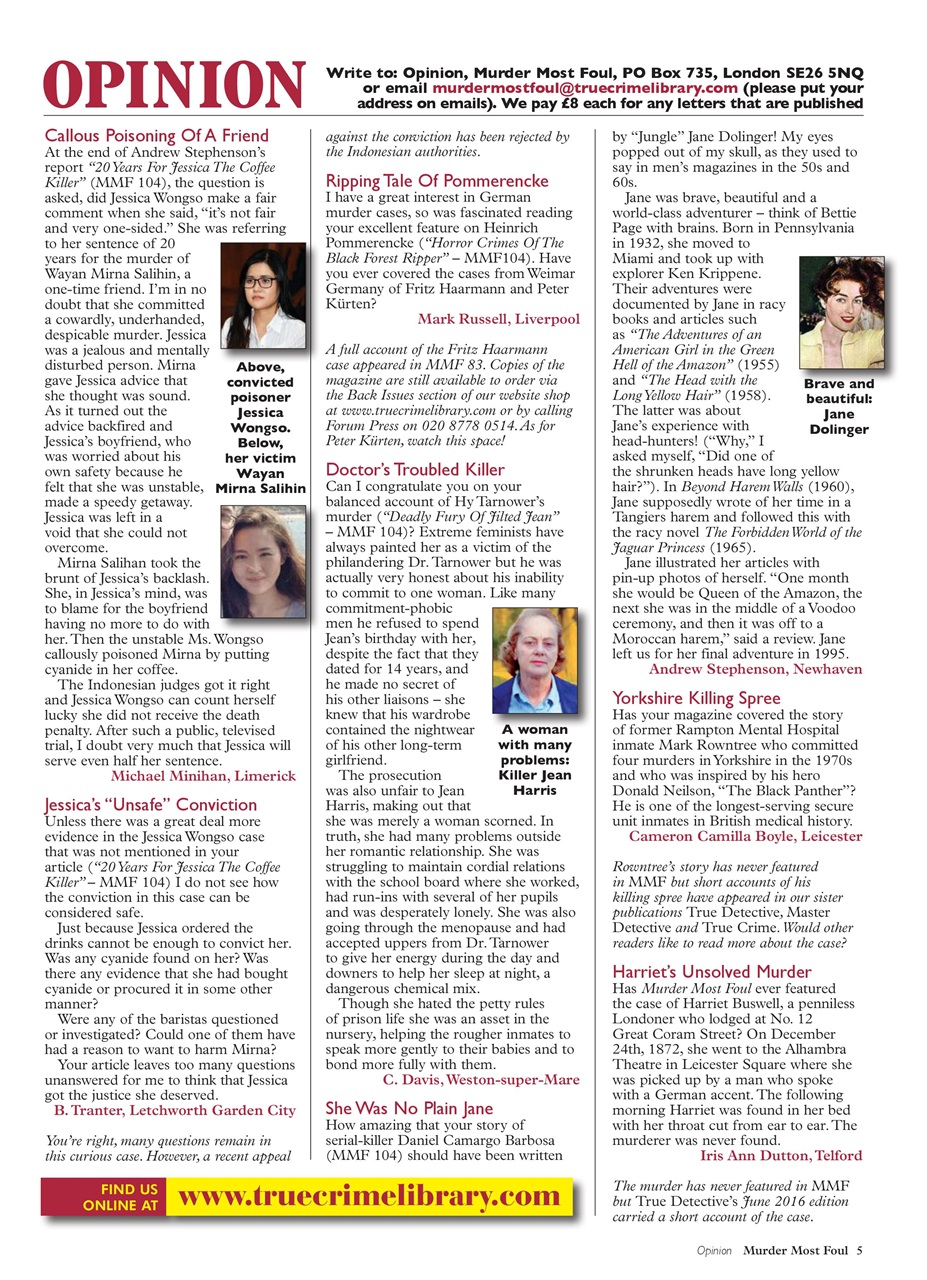 OPINION

Write to: Opinion, Murder Most Foul, PO Box 735, London SE26 5NQ or email murdermostfoul@truecrimelibrary.com (please put your address on emails). We pay £8 each for any letters that are published

Callous Poisoning Of A Friend
At the end of Andrew Stephenson's report "20 Years For Jessica The Coffee Killer" (MMF 104), the question is asked, did Jessica Wongso make a fair comment when she said, "it's not fair and very one-sided." She was referring to her sentence of 20 years for the murder of Wayan Mirna Salihin, a one-time friend. I'm in no doubt that she committed a cowardly, underhanded, despicable murder. Jessica was a jealous and mentally disturbed person. Mirna gave Jessica advice that she thought was sound. As it turned out the advice backfired and Jessica's boyfriend, who was worried about his own safety because he felt that she was unstable, made a speedy getaway. Jessica was left in a void that she could not overcome.

Mirna Salihan took the brunt of Jessica's backlash. She, in Jessica's mind, was to blame for the boyfriend having no more to do with her. Then the unstable Ms. Wongso callously poisoned Mirna by putting cyanide in her coffee.

The Indonesian judges got it right and Jessica Wongso can count herself lucky she did not receive the death penalty. After such a public, televised trial, I doubt very much that Jessica will serve even half her sentence.
Michael Minihan, Limerick

Above, convicted poisoner Jessica Wongso. Below, her victim Wayan Mirna Salihin

Jessica's "Unsafe" Conviction
Unless there was a great deal more evidence in the Jessica Wongso case that was not mentioned in your article ("20 Years For Jessica The Coffee Killer" – MMF 104) I do not see how the conviction in this case can be considered safe.

Just because Jessica ordered the drinks cannot be enough to convict her. Was any cyanide found on her? Was there any evidence that she had bought cyanide or procured it in some other manner?

Were any of the baristas questioned or investigated? Could one of them have had a reason to want to harm Mirna?

Your article leaves too many questions unanswered for me to think that Jessica got the justice she deserved.
B. Tranter, Letchworth Garden City

You're right, many questions remain in this curious case. However, a recent appeal against the conviction has been rejected by the Indonesian authorities.

Ripping Tale Of Pommerencke
I have a great interest in German murder cases, so was fascinated reading your excellent feature on Heinrich Pommerencke ("Horror Crimes Of The Black Forest Ripper" – MMF104). Have you ever covered the cases from Weimar Germany of Fritz Haarmann and Peter Kürten?
Mark Russell, Liverpool

A full account of the Fritz Haarmann case appeared in MMF 83. Copies of the magazine are still available to order via the Back Issues section of our website shop at www.truecrimelibrary.com or by calling Forum Press on 020 8778 0514. As for Peter Kürten, watch this space!

Doctor's Troubled Killer
Can I congratulate you on your balanced account of Hy Tarnower's murder ("Deadly Fury Of Jilted Jean" – MMF 104)? Extreme feminists have always painted her as a victim of the philandering Dr. Tarnower but he was actually very honest about his inability to commit to one woman. Like many commitment-phobic men he refused to spend Jean's birthday with her, despite the fact that they dated for 14 years, and he made no secret of his other liaisons – she knew that his wardrobe contained the nightwear of his other long-term girlfriend.

The prosecution was also unfair to Jean Harris, making out that she was merely a woman scorned. In truth, she had many problems outside her romantic relationship. She was struggling to maintain cordial relations with the school board where she worked, had run-ins with several of her pupils and was desperately lonely. She was also going through the menopause and had accepted uppers from Dr. Tarnower to give her energy during the day and downers to help her sleep at night, a dangerous chemical mix.

Though she hated the petty rules of prison life she was an asset in the nursery, helping the rougher inmates to speak more gently to their babies and to bond more fully with them.
C. Davis, Weston-super-Mare

A woman with many problems: Killer Jean Harris

She Was No Plain Jane
How amazing that your story of serial-killer Daniel Camargo Barbosa (MMF 104) should have been written by "Jungle" Jane Dolinger! My eyes popped out of my skull, as they used to say in men's magazines in the 50s and 60s.

Jane was brave, beautiful and a world-class adventurer – think of Bettie Page with brains. Born in Pennsylvania in 1932, she moved to Miami and took up with explorer Ken Krippene. Their adventures were documented by Jane in racy books and articles such as "The Adventures of an American Girl in the Green Hell of the Amazon" (1955) and "The Head with the Long Yellow Hair" (1958). The latter was about Jane's experience with head-hunters! ("Why," I asked myself, "Did one of the shrunken heads have long yellow hair?"). In Beyond Harem Walls (1960), Jane supposedly wrote of her time in a Tangiers harem and followed this with the racy novel The Forbidden World of the Jaguar Princess (1965).

Jane illustrated her articles with pin-up photos of herself. "One month she would be Queen of the Amazon, the next she was in the middle of a Voodoo ceremony, and then it was off to a Moroccan harem," said a review. Jane left us for her final adventure in 1995.
Andrew Stephenson, Newhaven

Brave and beautiful: Jane Dolinger

Yorkshire Killing Spree
Has your magazine covered the story of former Rampton Mental Hospital inmate Mark Rowntree who committed four murders in Yorkshire in the 1970s and who was inspired by his hero Donald Neilson, "The Black Panther"? He is one of the longest-serving secure unit inmates in British medical history.
Cameron Camilla Boyle, Leicester

Rowntree's story has never featured in MMF but short accounts of his killing spree have appeared in our sister publications True Detective, Master Detective and True Crime. Would other readers like to read more about the case?

Harriet's Unsolved Murder
Has Murder Most Foul ever featured the case of Harriet Buswell, a penniless Londoner who lodged at No. 12 Great Coram Street? On December 24th, 1872, she went to the Alhambra Theatre in Leicester Square where she was picked up by a man who spoke with a German accent. The following morning Harriet was found in her bed with her throat cut from ear to ear. The murderer was never found.
Iris Ann Dutton, Telford

The murder has never featured in MMF but True Detective's June 2016 edition carried a short account of the case.

FIND US ONLINE AT www.truecrimelibrary.com

Opinion Murder Most Foul 5